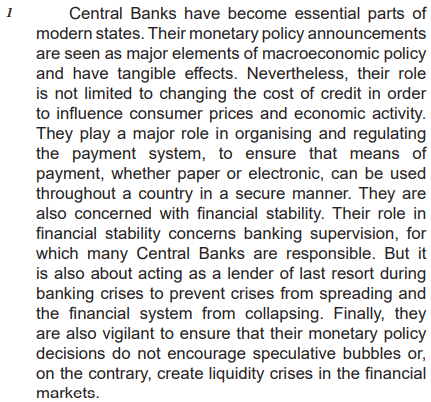 1 Central Banks have become essential parts of modern states. Their monetary policy announcements are seen as major elements of macroeconomic policy and have tangible effects. Nevertheless, their role is not limited to changing the cost of credit in order to influence consumer prices and economic activity. They play a major role in organising and regulating the payment system, to ensure that means of payment, whether paper or electronic, can be used throughout a country in a secure manner. They are also concerned with financial stability. Their role in financial stability concerns banking supervision, for which many Central Banks are responsible. But it is also about acting as a lender of last resort during banking crises to prevent crises from spreading and the financial system from collapsing. Finally, they are also vigilant to ensure that their monetary policy decisions do not encourage speculative bubbles or, on the contrary, create liquidity crises in the financial markets.